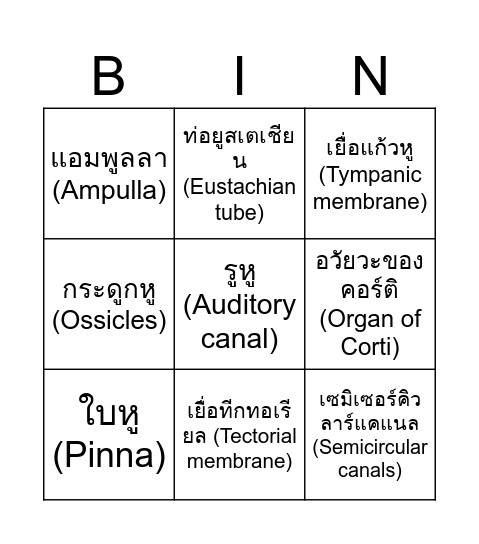 | B | I | N |
|---|---|---|
| แอมพูลลา (Ampulla) | ท่อยูสเตเชียน (Eustachian tube) | เยื่อแก้วหู (Tympanic membrane) |
| กระดูกหู (Ossicles) | รูหู (Auditory canal) | อวัยวะของคอร์ติ (Organ of Corti) |
| ใบหู (Pinna) | เยื่อทีกทอเรียล (Tectorial membrane) | เซมิเซอร์คิวลาร์แคแนล (Semicircular canals) |